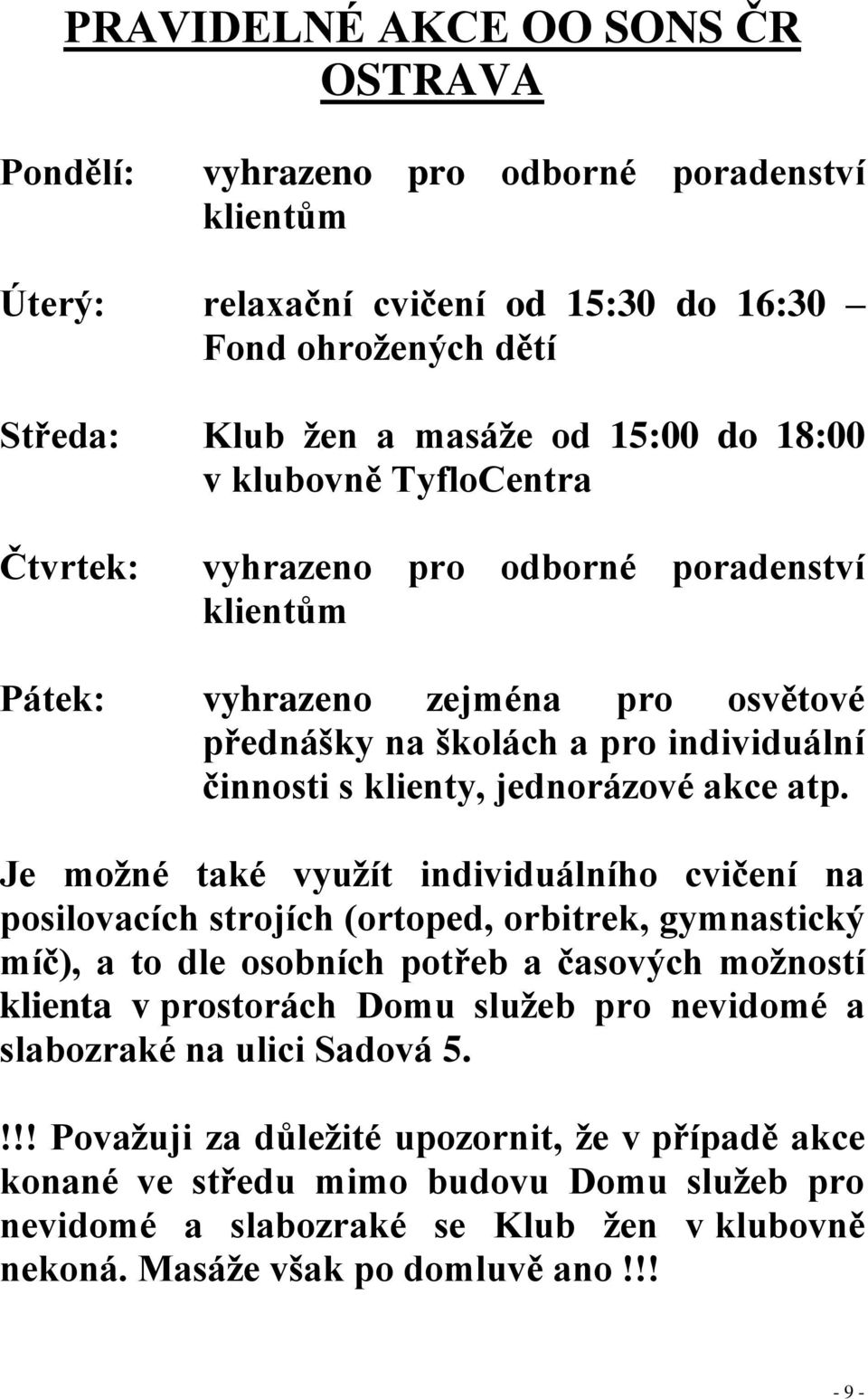 PRAVIDELNÉ AKCE OO SONS ČR OSTRAVA

Pondělí: vyhrazeno pro odborné poradenství klientům

Úterý: relaxační cvičení od 15:30 do 16:30 – Fond ohrožených dětí

Středa: Klub žen a masáže od 15:00 do 18:00 v klubovně TyfloCentra

Čtvrtek: vyhrazeno pro odborné poradenství klientům

Pátek: vyhrazeno zejména pro osvětové přednášky na školách a pro individuální činnosti s klienty, jednorázové akce atp.

Je možné také využít individuálního cvičení na posilovacích strojích (ortoped, orbitrek, gymnastický míč), a to dle osobních potřeb a časových možností klienta v prostorách Domu služeb pro nevidomé a slabozraké na ulici Sadová 5.

!!! Považuji za důležité upozornit, že v případě akce konané ve středu mimo budovu Domu služeb pro nevidomé a slabozraké se Klub žen v klubovně nekoná. Masáže však po domluvě ano !!!

- 9 -